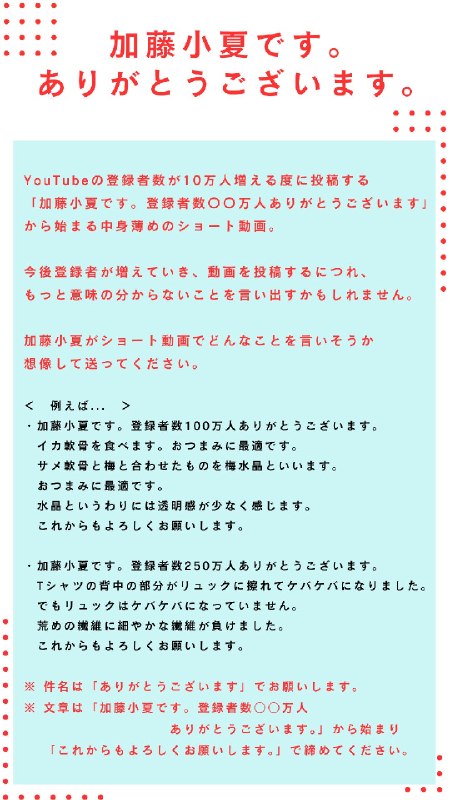 加藤小夏です。
ありがとうございます。

YouTubeの登録者数が10万人増える度に投稿する「加藤小夏です。登録者数〇〇万人ありがとうございます」から始まる中身薄めのショート動画。

今後登録者が増えていき、動画を投稿するにつれ、もっと意味の分からないことを言い出すかもしれません。

加藤小夏がショート動画でどんなことを言いそうか想像して送ってください。

<　例えば...　>
・加藤小夏です。登録者数100万人ありがとうございます。
イカ軟骨を食べます。おつまみに最適です。
サメ軟骨と梅と合わせたものを梅水晶といいます。
おつまみに最適です。
水晶というわりには透明感が少なく感じます。
これからもよろしくお願いします。

・加藤小夏です。登録者数250万人ありがとうございます。
Tシャツの背中の部分がリュックに擦れてケバケバになりました。
でもリュックはケバケバになっていません。
荒めの繊維に細やかな繊維が負けました。
これからもよろしくお願いします。

※ 件名は「ありがとうございます」でお願いします。
※ 文章は「加藤小夏です。登録者数〇〇万人ありがとうございます。」から始まり「これからもよろしくお願いします。」で締めてください。